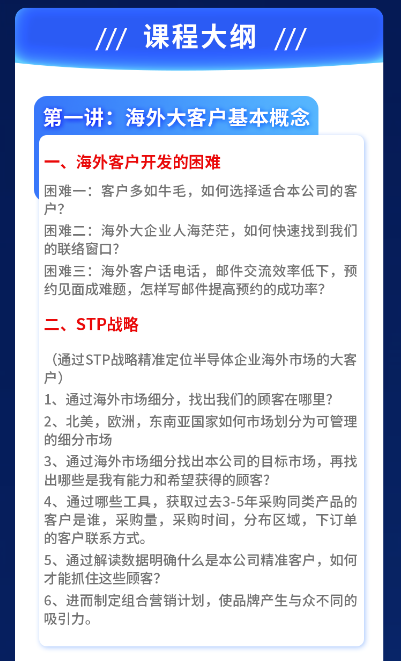 /// 课程大纲 ///

第一讲：海外大客户基本概念

一、海外客户开发的困难

困难一：客户多如牛毛，如何选择适合本公司的客户？

困难二：海外大企业人海茫茫，如何快速找到我们的联络窗口？

困难三：海外客户话电话，邮件交流效率低下，预约见面成难题，怎样写邮件提高预约的成功率？

二、STP战略

（通过STP战略精准定位半导体企业海外市场的大客户）

1、通过海外市场细分，找出我们的顾客在哪里？

2、北美，欧洲，东南亚国家如何市场划分为可管理的细分市场

3、通过海外市场细分找出本公司的目标市场，再找出哪些是我有能力和希望获得的顾客？

4、通过哪些工具，获取过去3-5年采购同类产品的客户是谁，采购量，采购时间，分布区域，下订单的客户联系方式。

5、通过解读数据明确什么是本公司精准客户，如何才能抓住这些顾客？

6、进而制定组合营销计划，使品牌产生与众不同的吸引力。